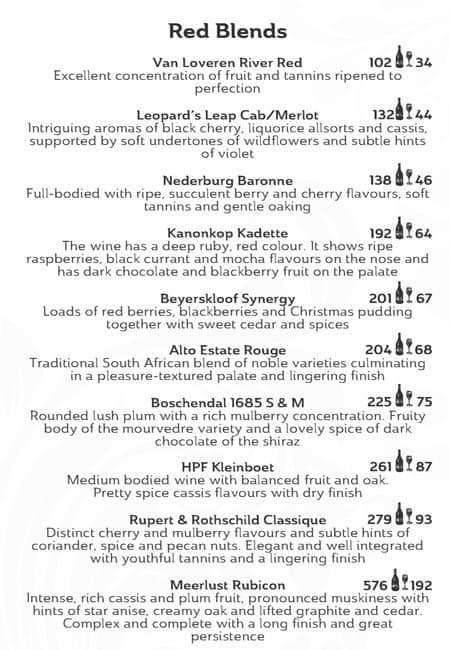 Red Blends

Van Loveren River Red 102 34
Excellent concentration of fruit and tannins ripened to perfection

Leopard's Leap Cab/Merlot 132 44
Intriguing aromas of black cherry, liquorice allsorts and cassis, supported by soft undertones of wildflowers and subtle hints of violet

Nederburg Baronne 138 46
Full-bodied with ripe, succulent berry and cherry flavours, soft tannins and gentle oaking

Kanonkop Kadette 192 64
The wine has a deep ruby, red colour. It shows ripe raspberries, black currant and mocha flavours on the nose and has dark chocolate and blackberry fruit on the palate

Beyerskloof Synergy 201 67
Loads of red berries, blackberries and Christmas pudding together with sweet cedar and spices

Alto Estate Rouge 204 68
Traditional South African blend of noble varieties culminating in a pleasure-textured palate and lingering finish

Boschendal 1685 S & M 225 75
Rounded lush plum with a rich mulberry concentration. Fruity body of the mourvedre variety and a lovely spice of dark chocolate of the shiraz

HPF Kleinboet 261 87
Medium bodied wine with balanced fruit and oak. Pretty spice cassis flavours with dry finish

Rupert & Rothschild Classique 279 93
Distinct cherry and mulberry flavours and subtle hints of coriander, spice and pecan nuts. Elegant and well integrated with youthful tannins and a lingering finish

Meerlust Rubicon 576 192
Intense, rich cassis and plum fruit, pronounced muskiness with hints of star anise, creamy oak and lifted graphite and cedar. Complex and complete with a long finish and great persistence